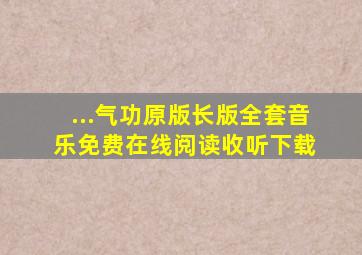 ...气功原版长版全套音乐免费在线阅读收听下载